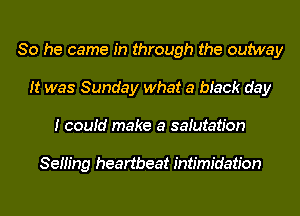 So he came in through the outway

It was Sunday what a black day

I could make a salutation

Selling heartbeat intimidation